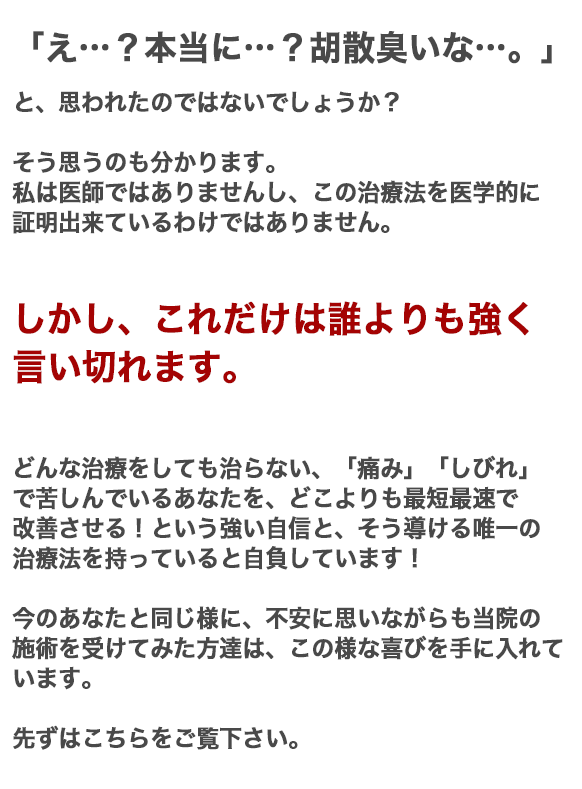 「え…？本当に…？胡散臭いな…。」

と、思われたのではないでしょうか？

そう思うのも分かります。
私は医師ではありませんし、この治療法を医学的に証明出来ているわけではありません。

しかし、これだけは誰よりも強く言い切れます。

どんな治療をしても治らない、「痛み」「しびれ」で苦しんでいるあなたを、どこよりも最短最速で改善させる！という強い自信と、そう導ける唯一の治療法を持っていると自負しています！

今のあなたと同じ様に、不安に思いながらも当院の施術を受けてみた方達は、この様な喜びを手に入れています。

先ずはこちらをご覧下さい。